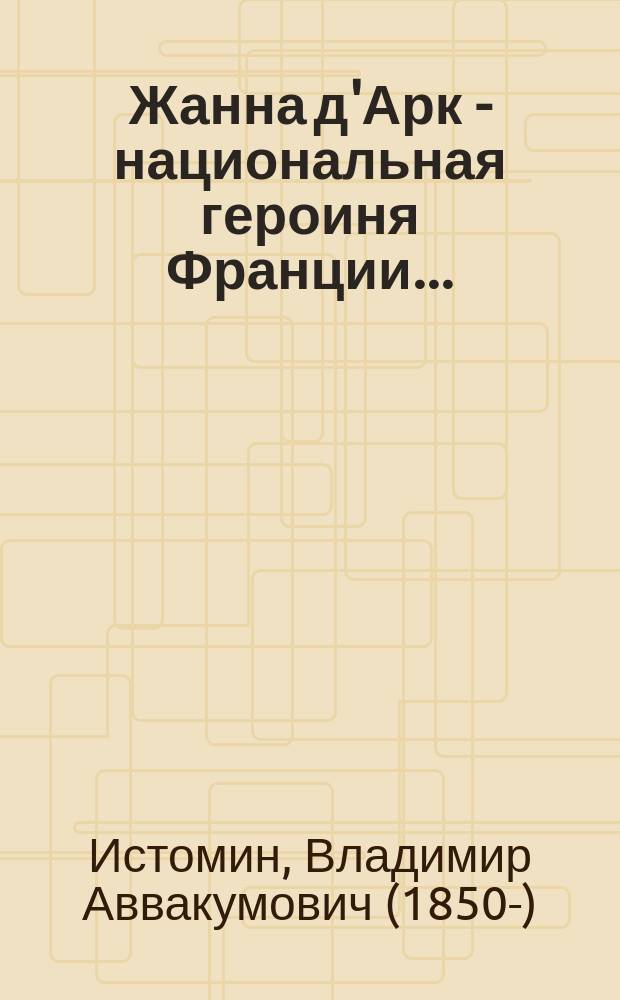 Жанна д'Арк - национальная героиня Франции...

Истомин, Владимир Аввакумович (1850-)